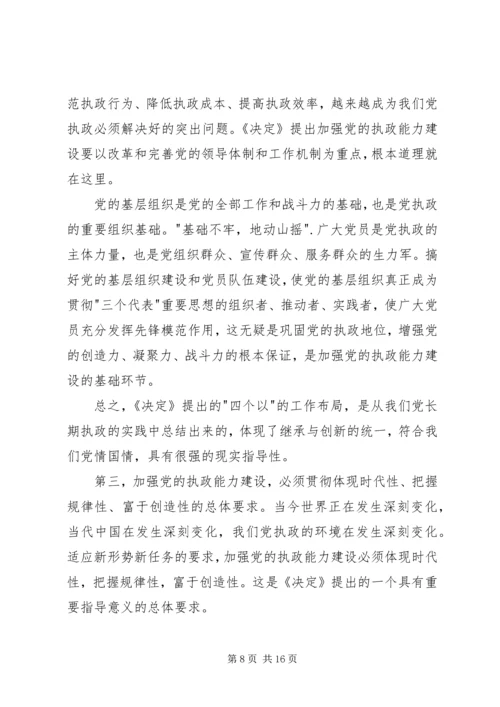 范执政行为、降低执政成本、提高执政效率，越来越成为我们党执政必须解决好的突出问题。《决定》提出加强党的执政能力建设要以改革和完善党的领导体制和工作机制为重点，根本道理就在这里。

党的基层组织是党的全部工作和战斗力的基础，也是党执政的重要组织基础。"基础不牢，地动山摇".广大党员是党执政的主体力量，也是党组织群众、宣传群众、服务群众的生力军。搞好党的基层组织建设和党员队伍建设，使党的基层组织真正成为贯彻"三个代表"重要思想的组织者、推动者、实践者，使广大党员充分发挥先锋模范作用，这无疑是巩固党的执政地位，增强党的创造力、凝聚力、战斗力的根本保证，是加强党的执政能力建设的基础环节。

总之，《决定》提出的"四个以"的工作布局，是从我们党长期执政的实践中总结出来的，体现了继承与创新的统一，符合我们党情国情，具有很强的现实指导性。

第三，加强党的执政能力建设，必须贯彻体现时代性、把握规律性、富于创造性的总体要求。当今世界正在发生深刻变化，当代中国在发生深刻变化，我们党执政的环境在发生深刻变化。适应新形势新任务的要求，加强党的执政能力建设必须体现时代性，把握规律性，富于创造性。这是《决定》提出的一个具有重要指导意义的总体要求。

第 8 页 共 16 页